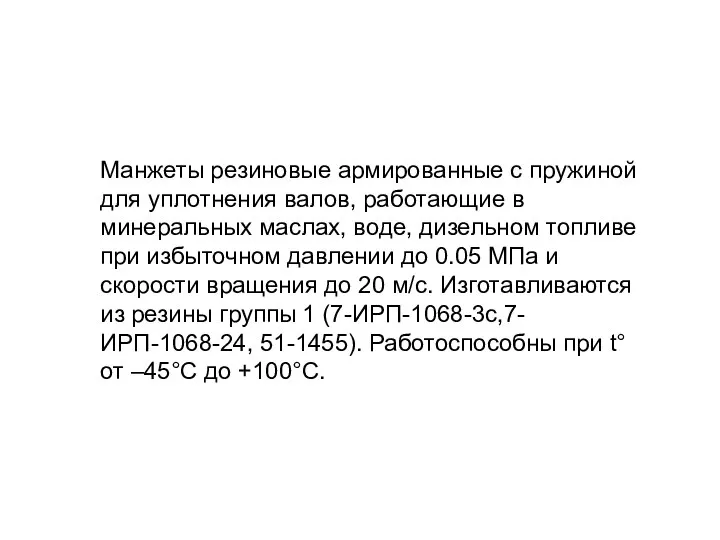 Манжеты резиновые армированные с пружиной для уплотнения валов, работающие в минеральных маслах, воде, дизельном топливе при избыточном давлении до 0.05 МПа и скорости вращения до 20 м/с. Изготавливаются из резины группы 1 (7-ИРП-1068-3с,7-ИРП-1068-24, 51-1455). Работоспособны при t° от –45°С до +100°С.